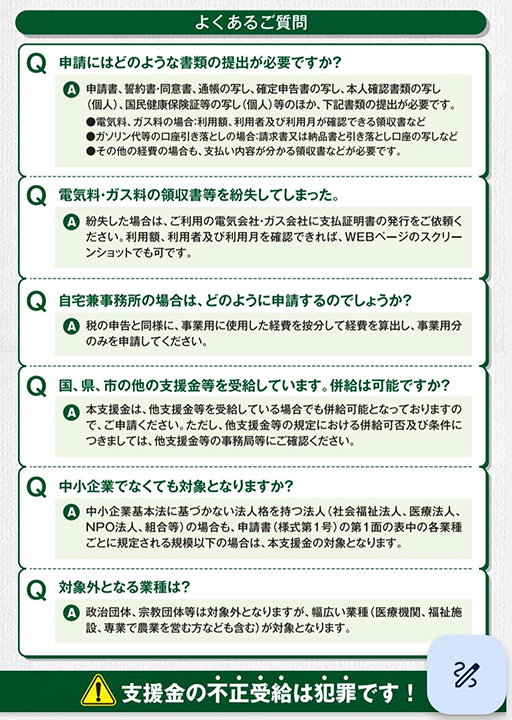 よくあるご質問

Q 申請にはどのような書類の提出が必要ですか？

A 申請書、誓約書・同意書、通帳の写し、確定申告書の写し、本人確認書類の写し（個人）、国民健康保険証等の写し（個人）等のほか、下記書類の提出が必要です。
●電気料、ガス料の場合：利用額、利用者及び利用月が確認できる領収書など
●ガソリン代等の口座引き落としの場合：請求書又は納品書と引き落とし口座の写しなど
●その他の経費の場合も、支払い内容が分かる領収書などが必要です。

Q 電気料・ガス料の領収書等を紛失してしまった。

A 紛失した場合は、ご利用の電気会社・ガス会社に支払証明書の発行をご依頼ください。利用額、利用者及び利用月を確認できれば、WEBページのスクリーンショットでも可です。

Q 自宅兼事務所の場合は、どのように申請するのでしょうか？

A 税の申告と同様に、事業用に使用した経費を按分して経費を算出し、事業用分のみを申請してください。

Q 国、県、市の他の支援金等を受給しています。併給は可能ですか？

A 本支援金は、他支援金等を受給している場合でも併給可能となっておりますので、ご申請ください。ただし、他支援金等の規定における併給可否及び条件につきましては、他支援金等の事務局等にご確認ください。

Q 中小企業でなくても対象となりますか？

A 中小企業基本法に基づかない法人格を持つ法人（社会福祉法人、医療法人、NPO法人、組合等）の場合も、申請書（様式第1号）の第1面の表中の各業種ごとに規定される規模以下の場合は、本支援金の対象となります。

Q 対象外となる業種は？

A 政治団体、宗教団体等は対象外となりますが、幅広い業種（医療機関、福祉施設、専業で農業を営む方なども含む）が対象となります。

支援金の不正受給は犯罪です！